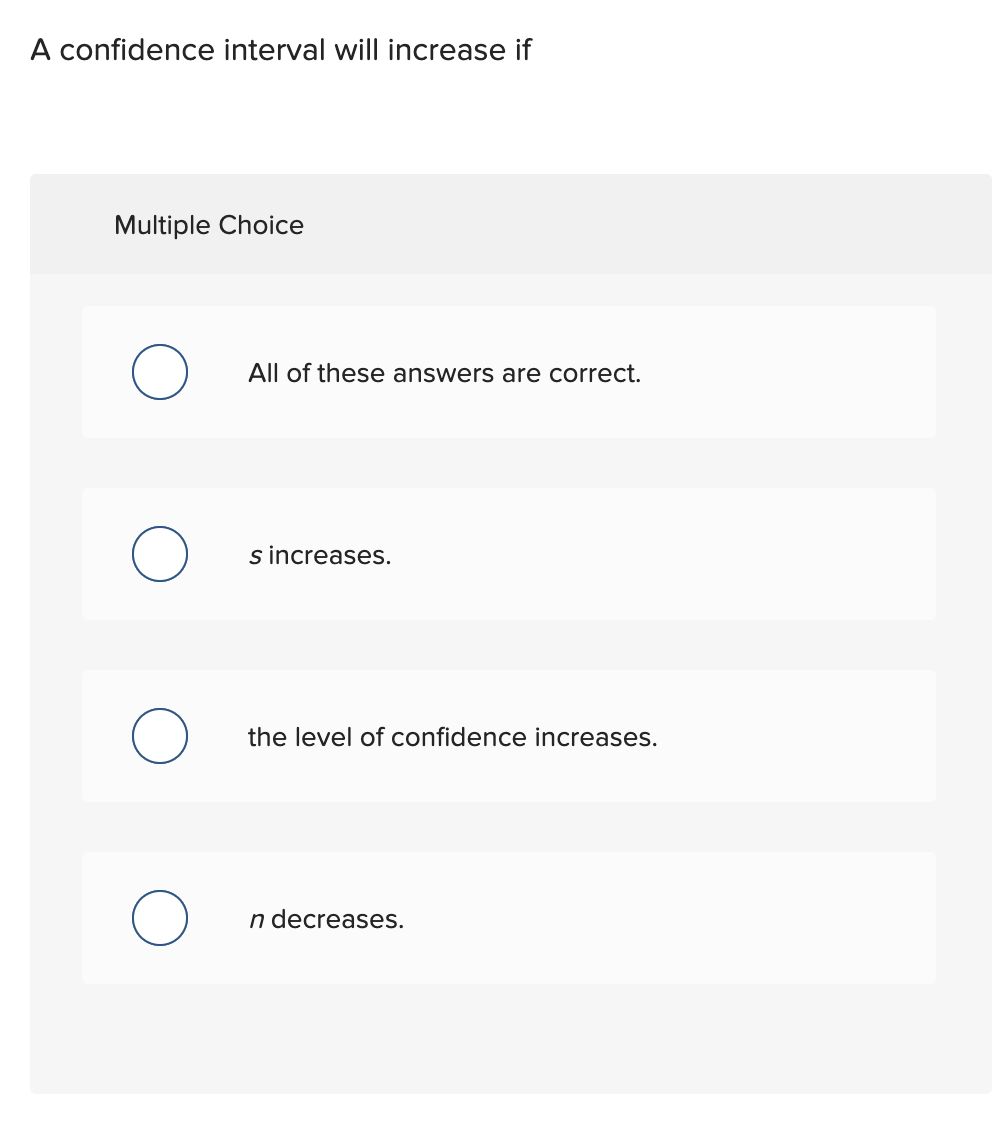 A confidence interval will increase if

Multiple Choice

All of these answers are correct.

$s$ increases.

the level of confidence increases.

$n$ decreases.